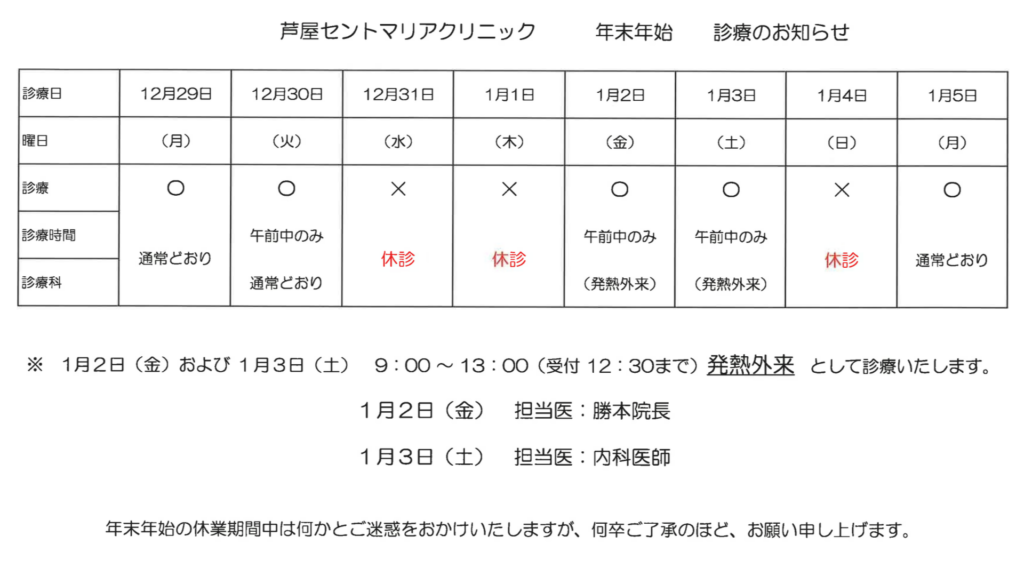 芦屋セントマリアクリニック　年末年始　診療のお知らせ

| 診療日 | 12月29日 | 12月30日 | 12月31日 | 1月1日 | 1月2日 | 1月3日 | 1月4日 | 1月5日 |
|---|---|---|---|---|---|---|---|---|
| 曜日 | （月） | （火） | （水） | （木） | （金） | （土） | （日） | （月） |
| 診療 | ○ | ○ | × | × | ○ | ○ | × | ○ |
| 診療時間 | 通常どおり | 午前中のみ | 休診 | 休診 | 午前中のみ | 午前中のみ | 休診 | 通常どおり |
| 診療科 |  | 通常どおり |  |  | （発熱外来） | （発熱外来） |  |  |

※　1月2日（金）および1月3日（土）　9：00～13：00（受付12：30まで）発熱外来　として診療いたします。

1月2日（金）　担当医：勝本院長

1月3日（土）　担当医：内科医師

年末年始の休業期間中は何かとご迷惑をおかけいたしますが、何卒ご了承のほど、お願い申し上げます。